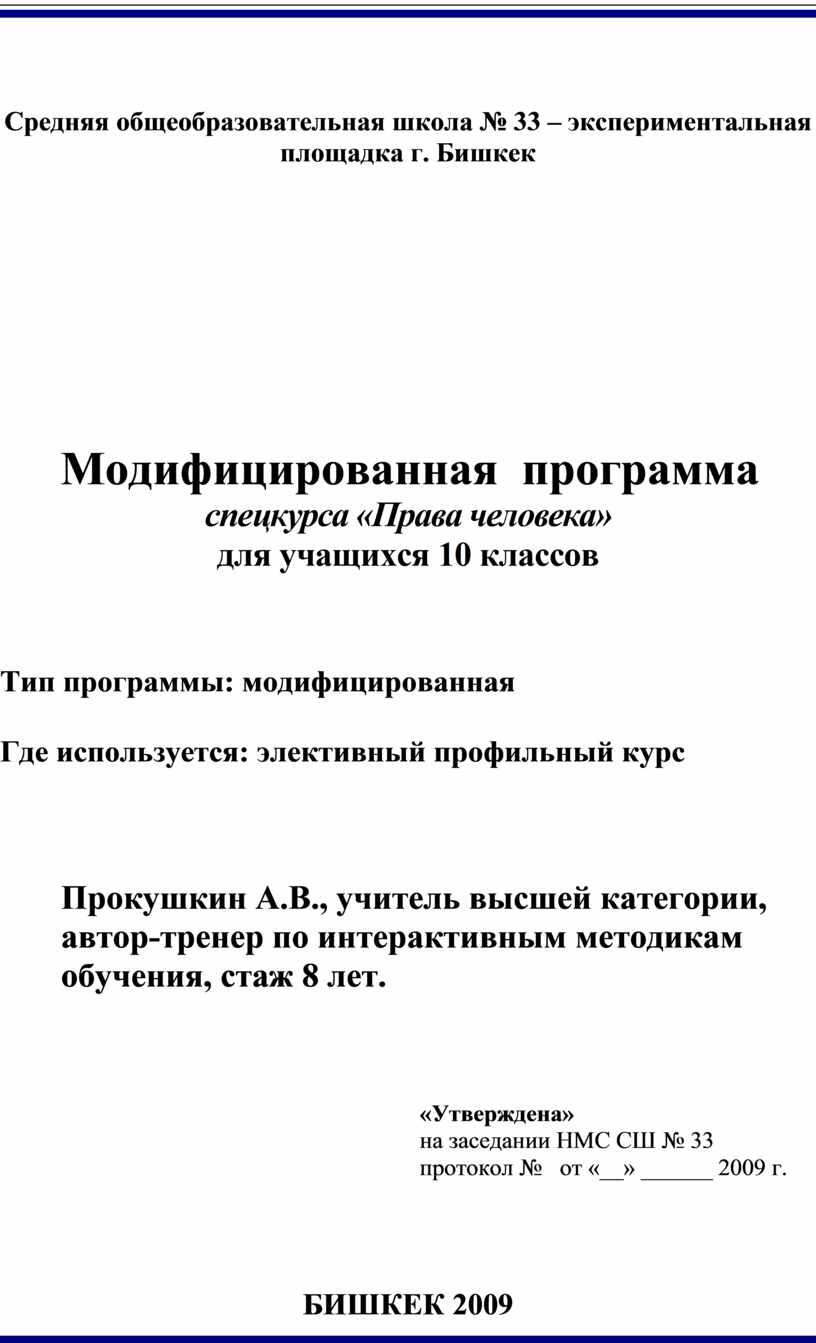 Средняя общеобразовательная школа № 33 – экспериментальная площадка г. Бишкек

Модифицированная программа
спецкурса «Права человека»
для учащихся 10 классов

Тип программы: модифицированная

Где используется: элективный профильный курс

Прокушкин А.В., учитель высшей категории, автор-тренер по интерактивным методикам обучения, стаж 8 лет.

«Утверждена»
на заседании НМС СШ № 33
протокол № от «__» ______ 2009 г.

БИШКЕК 2009